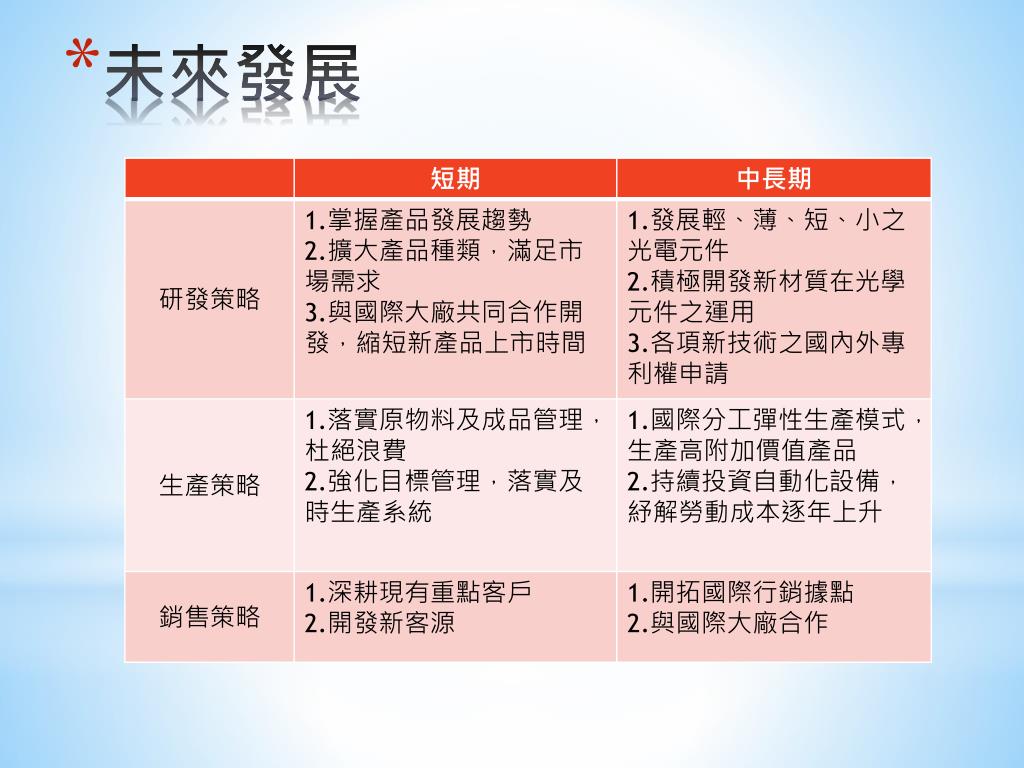 *未來發展

| | 短期 | 中長期 |
|---|---|---|
| 研發策略 | 1.掌握產品發展趨勢 2.擴大產品種類，滿足市場需求 3.與國際大廠共同合作開發，縮短新產品上市時間 | 1.發展輕、薄、短、小之光電元件 2.積極開發新材質在光學元件之運用 3.各項新技術之國內外專利權申請 |
| 生產策略 | 1.落實原物料及成品管理，杜絕浪費 2.強化目標管理，落實及時生產系統 | 1.國際分工彈性生產模式，生產高附加價值產品 2.持續投資自動化設備，紓解勞動成本逐年上升 |
| 銷售策略 | 1.深耕現有重點客戶 2.開發新客源 | 1.開拓國際行銷據點 2.與國際大廠合作 |